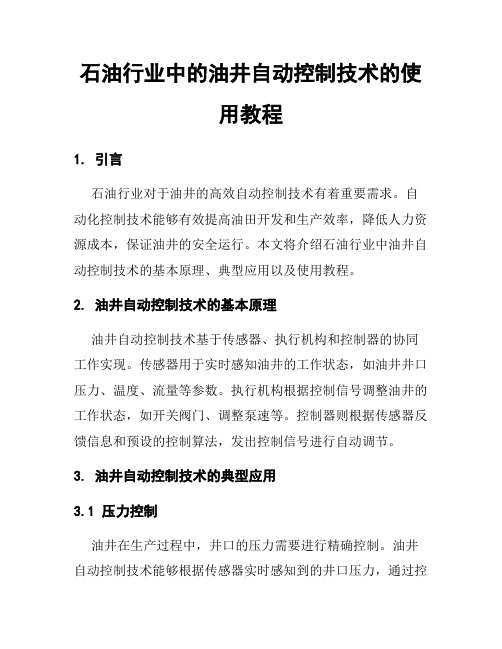 石油行业中的油井自动控制技术的使用教程

1. 引言

石油行业对于油井的高效自动控制技术有着重要需求。自动化控制技术能够有效提高油田开发和生产效率，降低人力资源成本，保证油井的安全运行。本文将介绍石油行业中油井自动控制技术的基本原理、典型应用以及使用教程。

2. 油井自动控制技术的基本原理

油井自动控制技术基于传感器、执行机构和控制器的协同工作实现。传感器用于实时感知油井的工作状态，如油井井口压力、温度、流量等参数。执行机构根据控制信号调整油井的工作状态，如开关阀门、调整泵速等。控制器则根据传感器反馈信息和预设的控制算法，发出控制信号进行自动调节。

3. 油井自动控制技术的典型应用

3.1 压力控制

油井在生产过程中，井口的压力需要进行精确控制。油井自动控制技术能够根据传感器实时感知到的井口压力，通过控